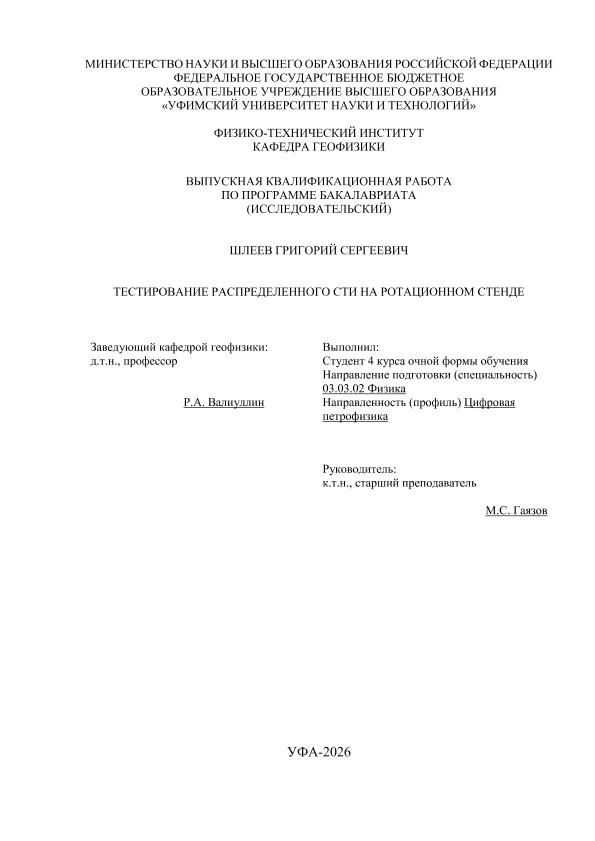 МИНИСТЕРСТВО НАУКИ И ВЫСШЕГО ОБРАЗОВАНИЯ РОССИЙСКОЙ ФЕДЕРАЦИИ
ФЕДЕРАЛЬНОЕ ГОСУДАРСТВЕННОЕ БЮДЖЕТНОЕ
ОБРАЗОВАТЕЛЬНОЕ УЧРЕЖДЕНИЕ ВЫСШЕГО ОБРАЗОВАНИЯ
«УФИМСКИЙ УНИВЕРСИТЕТ НАУКИ И ТЕХНОЛОГИЙ»

ФИЗИКО-ТЕХНИЧЕСКИЙ ИНСТИТУТ
КАФЕДРА ГЕОФИЗИКИ

ВЫПУСКНАЯ КВАЛИФИКАЦИОННАЯ РАБОТА
ПО ПРОГРАММЕ БАКАЛАВРИАТА
(ИССЛЕДОВАТЕЛЬСКИЙ)

ШЛЕЕВ ГРИГОРИЙ СЕРГЕЕВИЧ

ТЕСТИРОВАНИЕ РАСПРЕДЕЛЕННОГО СТИ НА РОТАЦИОННОМ СТЕНДЕ

Заведующий кафедрой геофизики:
д.т.н., профессор

Р.А. Валиуллин

Выполнил:
Студент 4 курса очной формы обучения
Направление подготовки (специальность) 03.03.02 Физика
Направленность (профиль) Цифровая петрофизика

Руководитель:
к.т.н., старший преподаватель

М.С. Гаязов

УФА-2026